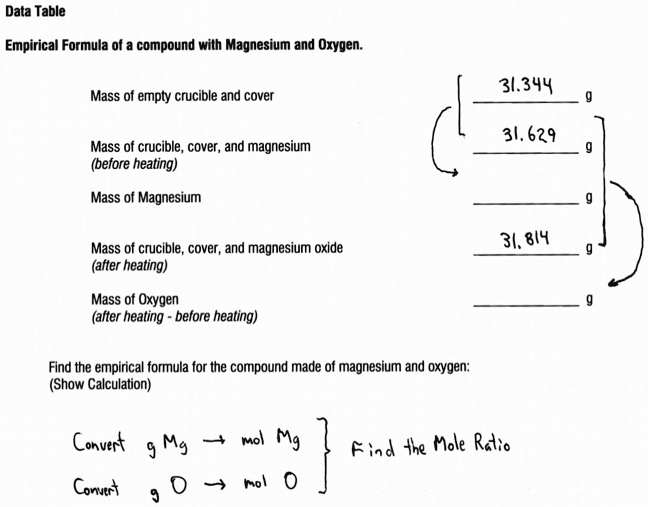 Data Table

Empirical Formula of a compound with Magnesium and Oxygen.

Mass of empty crucible and cover 31.344 g

Mass of crucible, cover, and magnesium (before heating) 31.629 g

Mass of Magnesium ______ g

Mass of crucible, cover, and magnesium oxide (after heating) 31.814 g

Mass of Oxygen (after heating - before heating) ______ g

Find the empirical formula for the compound made of magnesium and oxygen: (Show Calculation)

Convert g Mg → mol Mg
Convert g O → mol O
Find the Mole Ratio